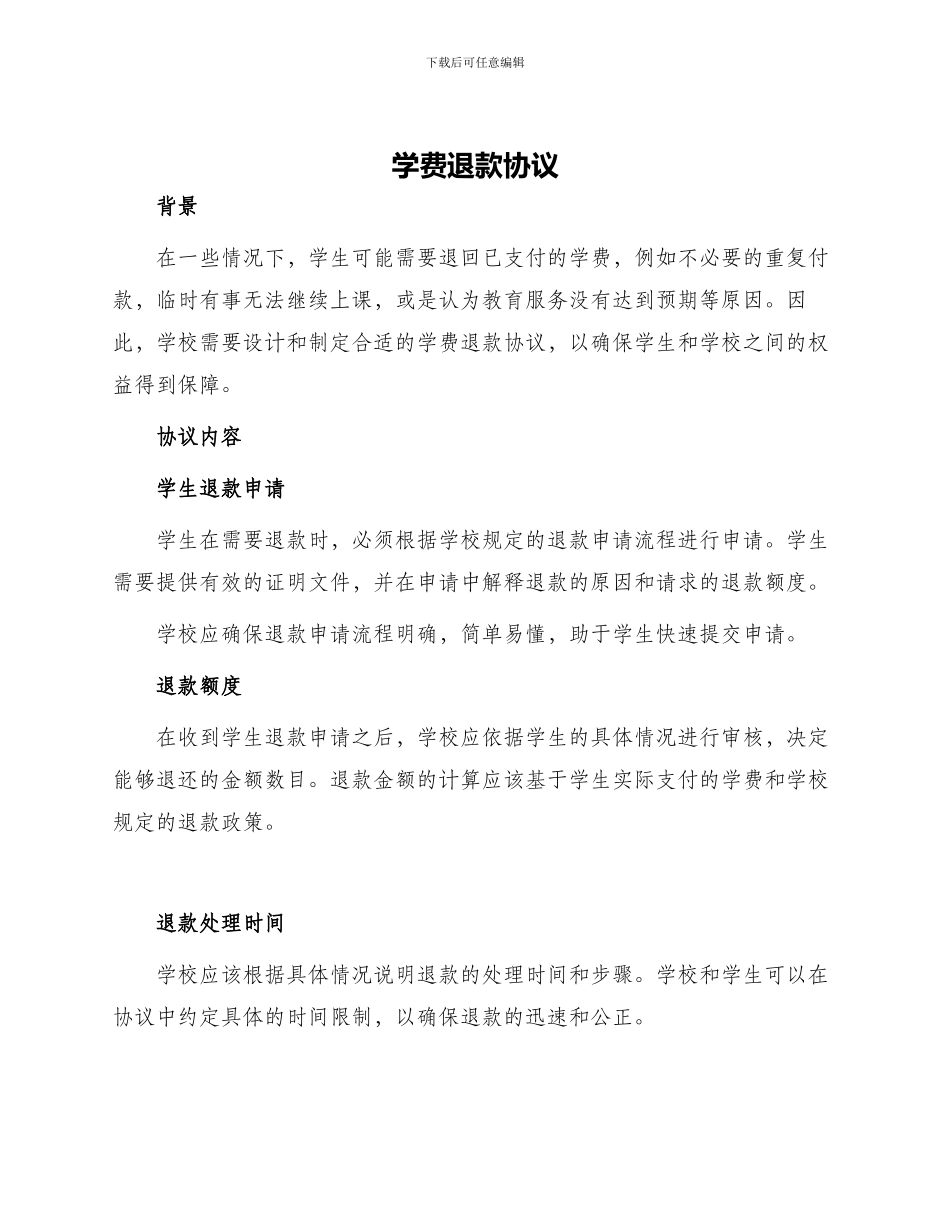 下载后可任意编辑

学费退款协议

背景

在一些情况下，学生可能需要退回已支付的学费，例如不必要的重复付款，临时有事无法继续上课，或是认为教育服务没有达到预期等原因。因此，学校需要设计和制定合适的学费退款协议，以确保学生和学校之间的权益得到保障。

协议内容

学生退款申请

学生在需要退款时，必须根据学校规定的退款申请流程进行申请。学生需要提供有效的证明文件，并在申请中解释退款的原因和请求的退款额度。

学校应确保退款申请流程明确，简单易懂，助于学生快速提交申请。

退款额度

在收到学生退款申请之后，学校应依据学生的具体情况进行审核，决定能够退还的金额数目。退款金额的计算应该基于学生实际支付的学费和学校规定的退款政策。

退款处理时间

学校应该根据具体情况说明退款的处理时间和步骤。学校和学生可以在协议中约定具体的时间限制，以确保退款的迅速和公正。